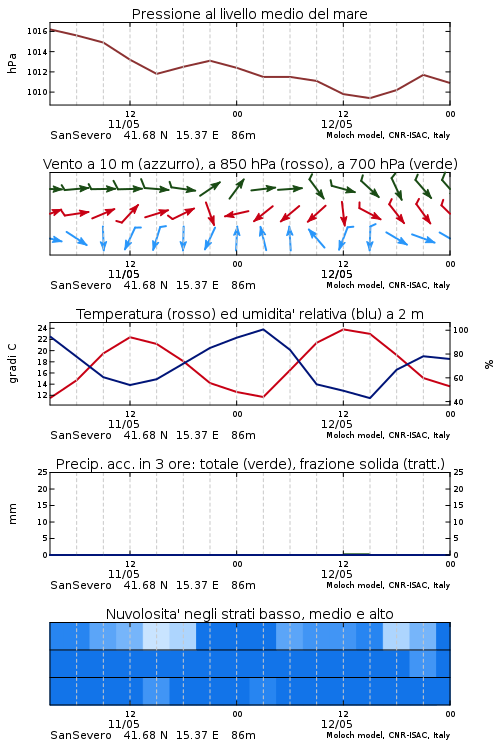 Pressione al livello medio del mare

hPa

1016
1014
1012
1010

12
11/05
00
12
12/05
00

SanSevero 41.68 N 15.37 E 86m
Moloch model, CNR-ISAC, Italy

Vento a 10 m (azzurro), a 850 hPa (rosso), a 700 hPa (verde)

12
11/05
00
12
12/05
00

SanSevero 41.68 N 15.37 E 86m
Moloch model, CNR-ISAC, Italy

Temperatura (rosso) ed umidita' relativa (blu) a 2 m

gradi C

24
22
20
18
16
14
12

100
80
60
40

%

12
11/05
00
12
12/05
00

SanSevero 41.68 N 15.37 E 86m
Moloch model, CNR-ISAC, Italy

Precip. acc. in 3 ore: totale (verde), frazione solida (tratt.)

mm

25
20
15
10
5
0

25
20
15
10
5
0

12
11/05
00
12
12/05
00

SanSevero 41.68 N 15.37 E 86m
Moloch model, CNR-ISAC, Italy

Nuvolosita' negli strati basso, medio e alto

12
11/05
00
12
12/05
00

SanSevero 41.68 N 15.37 E 86m
Moloch model, CNR-ISAC, Italy